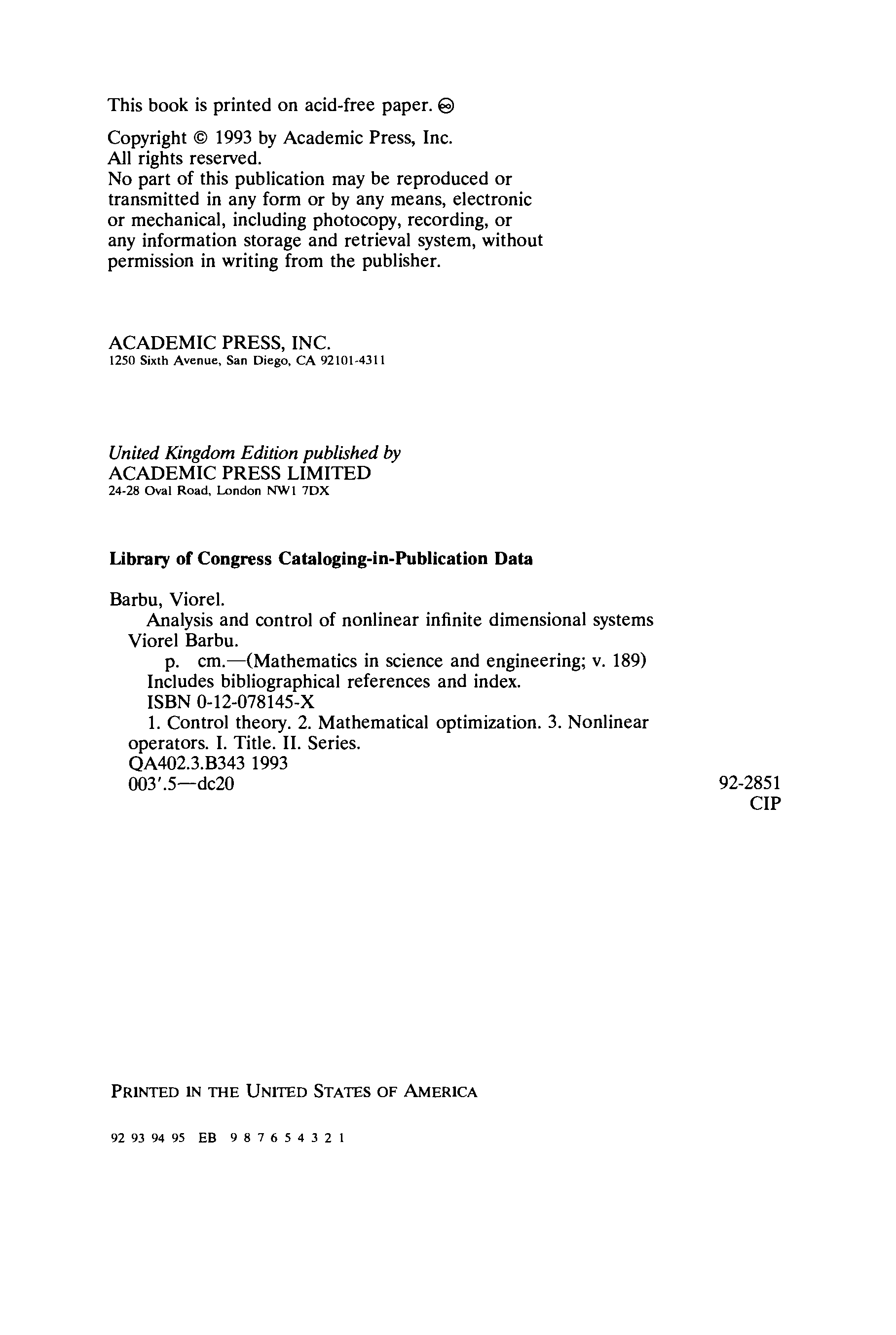 This book is printed on acid-free paper. ♾

Copyright © 1993 by Academic Press, Inc.
All rights reserved.
No part of this publication may be reproduced or transmitted in any form or by any means, electronic or mechanical, including photocopy, recording, or any information storage and retrieval system, without permission in writing from the publisher.

ACADEMIC PRESS, INC.
1250 Sixth Avenue, San Diego, CA 92101-4311

United Kingdom Edition published by
ACADEMIC PRESS LIMITED
24-28 Oval Road, London NW1 7DX

Library of Congress Cataloging-in-Publication Data

Barbu, Viorel.
Analysis and control of nonlinear infinite dimensional systems
Viorel Barbu.
p. cm.—(Mathematics in science and engineering; v. 189)
Includes bibliographical references and index.
ISBN 0-12-078145-X
1. Control theory. 2. Mathematical optimization. 3. Nonlinear operators. I. Title. II. Series.
QA402.3.B343 1993
003'.5—dc20 92-2851
CIP

PRINTED IN THE UNITED STATES OF AMERICA

92 93 94 95 EB 9 8 7 6 5 4 3 2 1